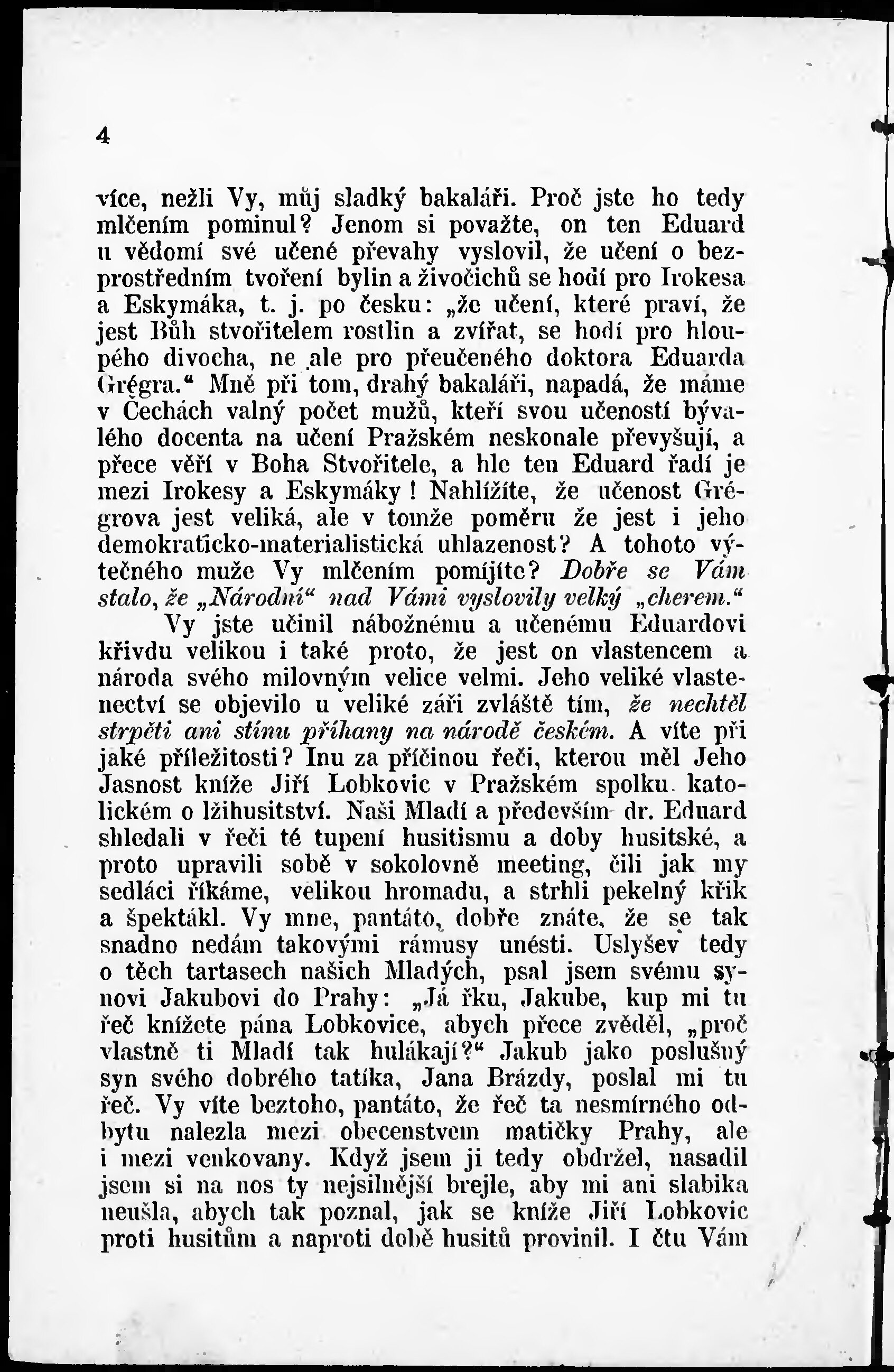 4

více, nežli Vy, můj sladký bakaláři. Proč jste ho tedy mlčením pominul? Jenom si považte, on ten Eduard u vědomí své učené převahy vyslovil, že učení o bezprostředním tvoření bylin a živočichů se hodí pro Irokesa a Eskymáka, t. j. po česku: „že učení, které praví, že jest Bůh stvořitelem rostlin a zvířat, se hodí pro hloupého divocha, ne ale pro přeučeného doktora Eduarda Grégra.“ Mně při tom, drahý bakaláři, napadá, že máme v Čechách valný počet mužů, kteří svou učeností bývalého docenta na učení Pražském neskonale převyšují, a přece věří v Boha Stvořitele, a hle ten Eduard řadí je mezi Irokesy a Eskymáky! Nahlížíte, že učenost Grégrova jest veliká, ale v tomže poměru že jest i jeho demokraticko-materialistická uhlazenost? A tohoto výtečného muže Vy mlčením pomíjíte? Dobře se Vám stalo, že „Národní“ nad Vámi vyslovily velký „cherem.“

Vy jste učinil nábožnému a učenému Eduardovi křivdu velikou i také proto, že jest on vlastencem a národa svého milovným velice velmi. Jeho veliké vlastenectví se objevilo u veliké záři zvláště tím, že nechtěl strpěti ani stínu příhany na národě českém. A víte při jaké příležitosti? Inu za příčinou řeči, kterou měl Jeho Jasnost kníže Jiří Lobkovic v Pražském spolku katolickém o lžihusitství. Naši Mladí a především dr. Eduard shledali v řeči té tupení husitismu a doby husitské, a proto upravili sobě v sokolovně meeting, čili jak my sedláci říkáme, velikou hromadu, a strhli pekelný křik a špektákl. Vy mne, pantáto, dobře znáte, že se tak snadno nedám takovými rámusy unésti. Uslyšev tedy o těch tartasech našich Mladých, psal jsem svému synovi Jakubovi do Prahy: „Já řku, Jakube, kup mi tu řeč knížete pána Lobkovice, abych přece zvěděl, „proč vlastně ti Mladí tak hulákají?“ Jakub jako poslušný syn svého dobrého tatíka, Jana Brázdy, poslal mi tu řeč. Vy víte beztoho, pantáto, že řeč ta nesmírného odbytu nalezla mezi obecenstvem matičky Prahy, ale i mezi venkovany. Když jsem ji tedy obdržel, nasadil jsem si na nos ty nejsilnější brejle, aby mi ani slabika neušla, abych tak poznal, jak se kníže Jiří Lobkovic proti husitům a naproti době husitů provinil. I čtu Vám